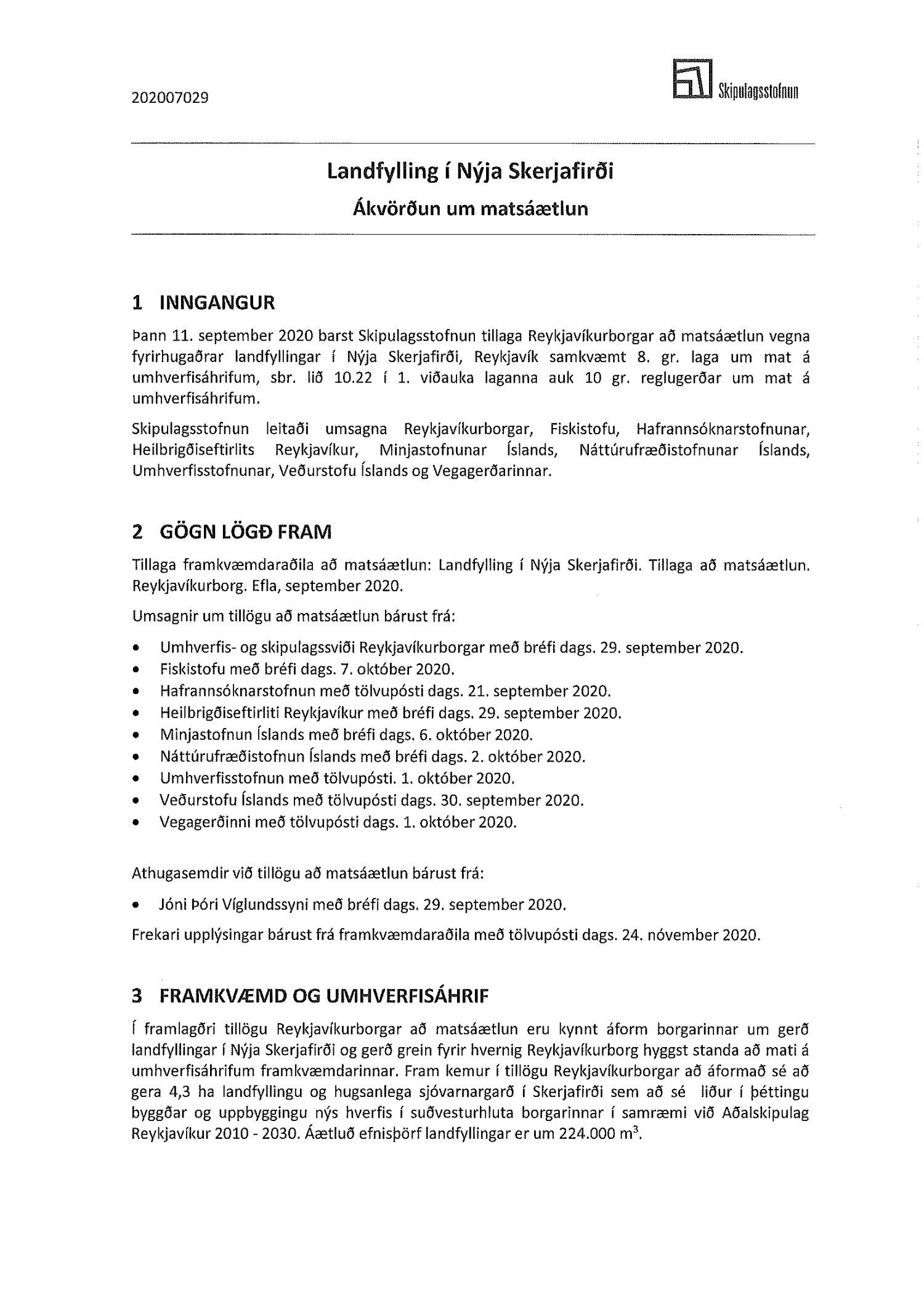 202007029

Skipulagsstofnun

Landfylling í Nýja Skerjafirði

Ákvörðun um matsáætlun

1 INNGANGUR

Þann 11. september 2020 barst Skipulagsstofnun tillaga Reykjavíkurborgar að matsáætlun vegna fyrirhugaðrar landfyllingar í Nýja Skerjafirði, Reykjavík samkvæmt 8. gr. laga um mat á umhverfisáhrifum, sbr. lið 10.22 í 1. viðauka laganna auk 10 gr. reglugerðar um mat á umhverfisáhrifum.

Skipulagsstofnun leitaði umsagna Reykjavíkurborgar, Fiskistofu, Hafrannsóknarstofnunar, Heilbrigðiseftirlits Reykjavíkur, Minjastofnunar Íslands, Náttúrufræðistofnunar Íslands, Umhverfisstofnunar, Veðurstofu Íslands og Vegagerðarinnar.

2 GÖGN LÖGÐ FRAM

Tillaga framkvæmdaraðila að matsáætlun: Landfylling í Nýja Skerjafirði. Tillaga að matsáætlun. Reykjavíkurborg. Efla, september 2020.

Umsagnir um tillögu að matsáætlun bárust frá:

• Umhverfis- og skipulagssviði Reykjavíkurborgar með bréfi dags. 29. september 2020.
• Fiskistofu með bréfi dags. 7. október 2020.
• Hafrannsóknarstofnun með tölvupósti dags. 21. september 2020.
• Heilbrigðiseftirliti Reykjavíkur með bréfi dags. 29. september 2020.
• Minjastofnun Íslands með bréfi dags. 6. október 2020.
• Náttúrufræðistofnun Íslands með bréfi dags. 2. október 2020.
• Umhverfisstofnun með tölvupósti. 1. október 2020.
• Veðurstofu Íslands með tölvupósti dags. 30. september 2020.
• Vegagerðinni með tölvupósti dags. 1. október 2020.

Athugasemdir við tillögu að matsáætlun bárust frá:

• Jóni Þóri Víglundssyni með bréfi dags. 29. september 2020.

Frekari upplýsingar bárust frá framkvæmdaraðila með tölvupósti dags. 24. nóvember 2020.

3 FRAMKVÆMD OG UMHVERFISÁHRIF

Í framlagðri tillögu Reykjavíkurborgar að matsáætlun eru kynnt áform borgarinnar um gerð landfyllingar í Nýja Skerjafirði og gerð grein fyrir hvernig Reykjavíkurborg hyggst standa að mati á umhverfisáhrifum framkvæmdarinnar. Fram kemur í tillögu Reykjavíkurborgar að áformað sé að gera 4,3 ha landfyllingu og hugsanlega sjóvarnargarð í Skerjafirði sem að sé liður í þéttingu byggðar og uppbyggingu nýs hverfis í suðvesturhluta borgarinnar í samræmi við Aðalskipulag Reykjavíkur 2010 - 2030. Áætluð efnisþörf landfyllingar er um 224.000 $m^3$.